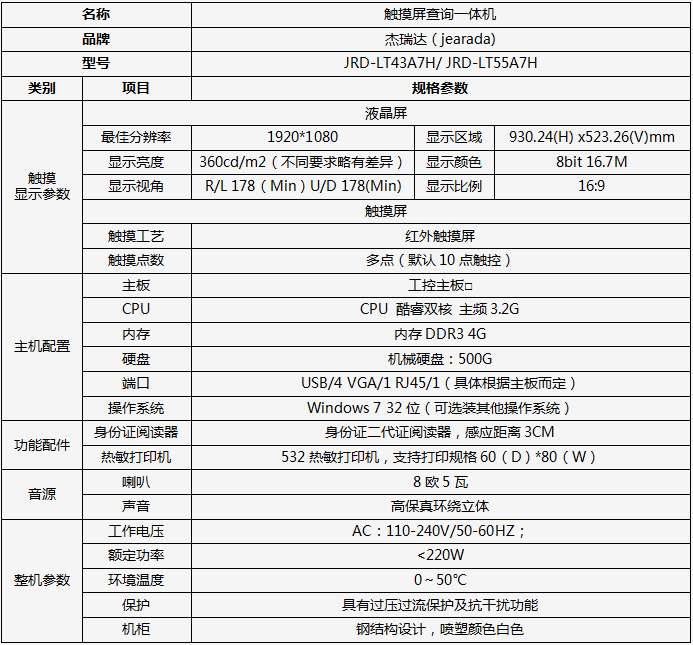 | 名称 | | 触摸屏查询一体机 | | |
|---|---|---|---|---|
| 品牌 | | 杰瑞达（jearada) | | |
| 型号 | | JRD-LT43A7H/ JRD-LT55A7H | | |
| 类别 | 项目 | 规格参数 | | |
| 触摸显示参数 | 液晶屏 | | | |
| | 最佳分辨率 | 1920*1080 | 显示区域 | 930.24(H) x523.26(V)mm |
| | 显示亮度 | 360cd/m2（不同要求略有差异） | 显示颜色 | 8bit 16.7M |
| | 显示视角 | R/L 178（Min）U/D 178(Min) | 显示比例 | 16:9 |
| | 触摸屏 | | | |
| | 触摸工艺 | 红外触摸屏 | | |
| | 触摸点数 | 多点（默认 10 点触控） | | |
| 主机配置 | 主板 | 工控主板□ | | |
| | CPU | CPU 酷睿双核 主频 3.2G | | |
| | 内存 | 内存 DDR3 4G | | |
| | 硬盘 | 机械硬盘：500G | | |
| | 端口 | USB/4 VGA/1 RJ45/1（具体根据主板而定） | | |
| | 操作系统 | Windows 7 32 位（可选装其他操作系统） | | |
| 功能配件 | 身份证阅读器 | 身份证二代证阅读器，感应距离 3CM | | |
| | 热敏打印机 | 532 热敏打印机，支持打印规格 60（D）*80（W） | | |
| 音源 | 喇叭 | 8 欧 5 瓦 | | |
| | 声音 | 高保真环绕立体 | | |
| 整机参数 | 工作电压 | AC：110-240V/50-60HZ； | | |
| | 额定功率 | <220W | | |
| | 环境温度 | 0～50℃ | | |
| | 保护 | 具有过压过流保护及抗干扰功能 | | |
| | 机柜 | 钢结构设计，喷塑颜色白色 | | |